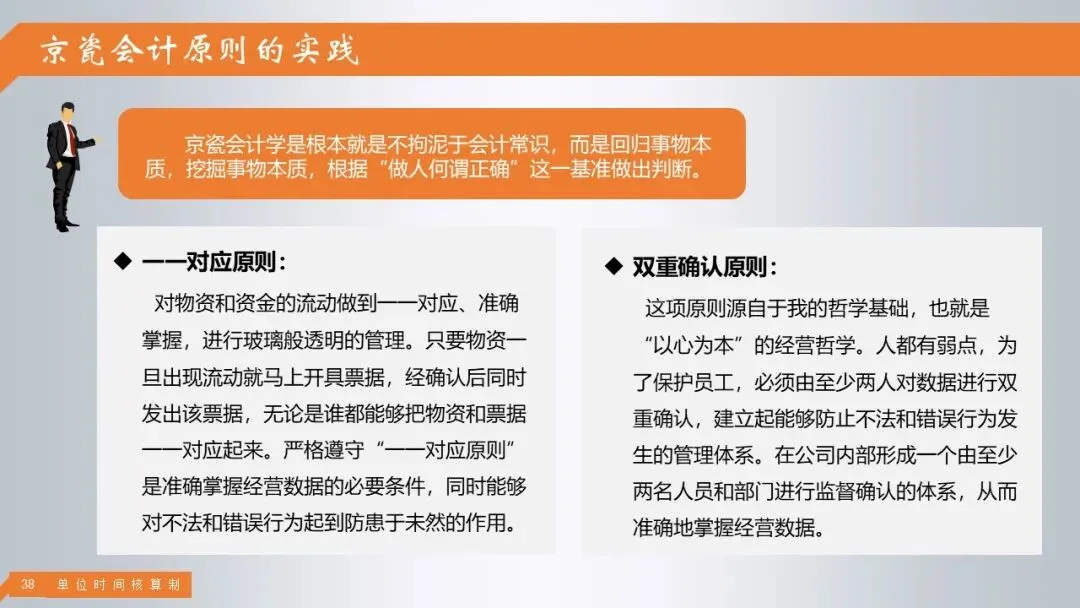 京瓷会计原则的实践

京瓷会计学是根本就是不拘泥于会计常识，而是回归事物本质，挖掘事物本质，根据“做人何谓正确”这一基准做出判断。

◆ 一一对应原则：

对物资和资金的流动做到一一对应、准确掌握，进行玻璃般透明的管理。只要物资一旦出现流动就马上开具票据，经确认后同时发出该票据，无论是谁都能够把物资和票据一一对应起来。严格遵守“一一对应原则”是准确掌握经营数据的必要条件，同时能够对不法和错误行为起到防患于未然的作用。

◆ 双重确认原则：

这项原则源自于我的哲学基础，也就是“以心为本”的经营哲学。人都有弱点，为了保护员工，必须由至少两人对数据进行双重确认，建立起能够防止不法和错误行为发生的管理体系。在公司内部形成一个由至少两名人员和部门进行监督确认的体系，从而准确地掌握经营数据。

38 单位时间核算制